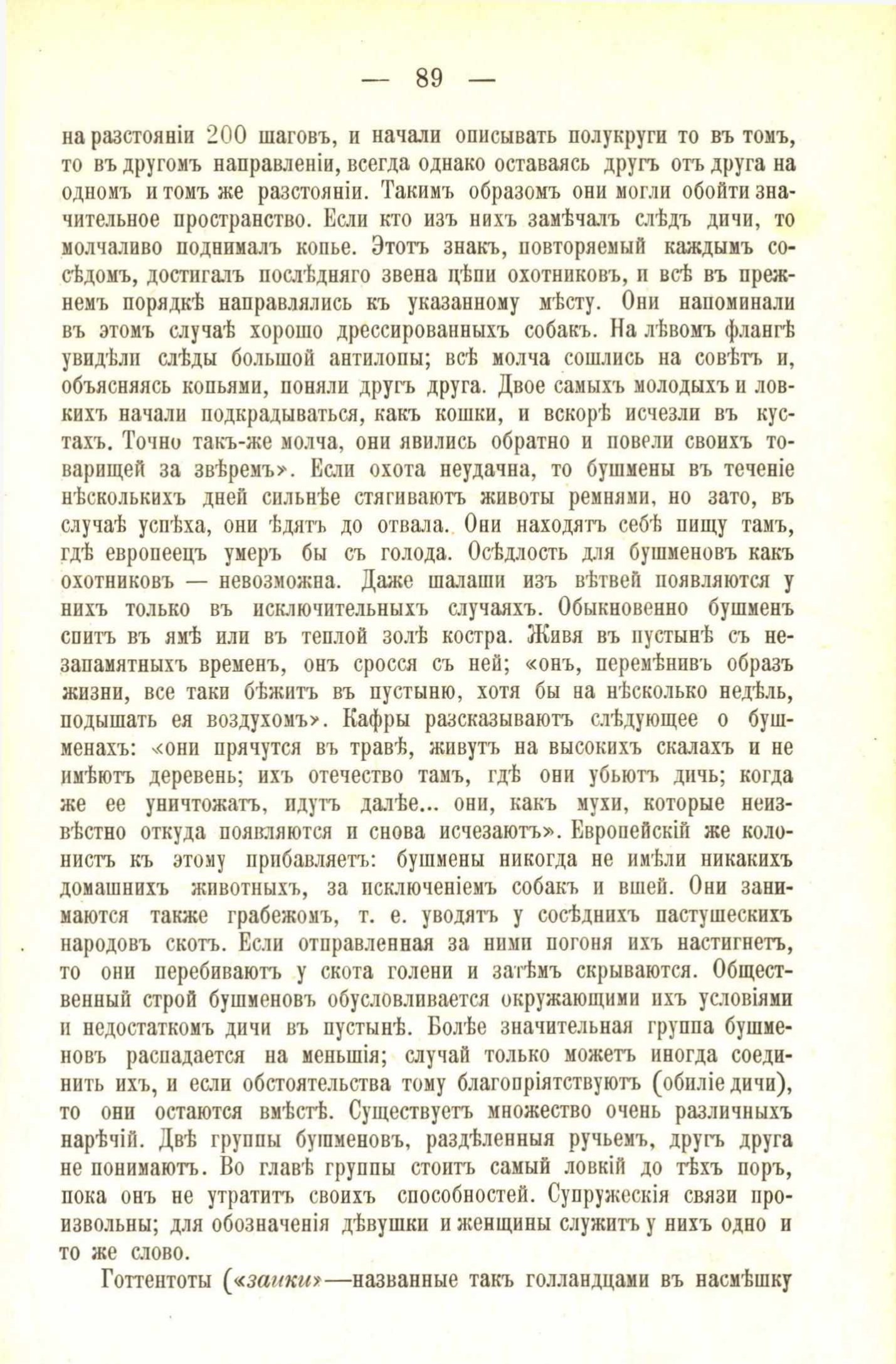 — 89 —

на разстояніи 200 шаговъ, и начали описывать полукруги то въ томъ, то въ другомъ направленіи, всегда однако оставаясь другъ отъ друга на одномъ и томъ же разстояніи. Такимъ образомъ они могли обойти значительное пространство. Если кто изъ нихъ замѣчалъ слѣдъ дичи, то молчаливо поднималъ копье. Этотъ знакъ, повторяемый каждымъ сосѣдомъ, достигалъ послѣдняго звена цѣпи охотниковъ, и всѣ въ прежнемъ порядкѣ направлялись къ указанному мѣсту. Они напоминали въ этомъ случаѣ хорошо дрессированныхъ собакъ. На лѣвомъ флангѣ увидѣли слѣды большой антилопы; всѣ молча сошлись на совѣтъ и, объясняясь копьями, поняли другъ друга. Двое самыхъ молодыхъ и ловкихъ начали подкрадываться, какъ кошки, и вскорѣ исчезли въ кустахъ. Точно такъ-же молча, они явились обратно и повели своихъ товарищей за звѣремъ». Если охота неудачна, то бушмены въ теченіе нѣсколькихъ дней сильнѣе стягиваютъ животы ремнями, но зато, въ случаѣ успѣха, они ѣдятъ до отвала. Они находятъ себѣ пищу тамъ, гдѣ европеецъ умеръ бы съ голода. Осѣдлость для бушменовъ какъ охотниковъ — невозможна. Даже шалаши изъ вѣтвей появляются у нихъ только въ исключительныхъ случаяхъ. Обыкновенно бушменъ спитъ въ ямѣ или въ теплой золѣ костра. Живя въ пустынѣ съ незапамятныхъ временъ, онъ сросся съ ней; «онъ, перемѣнивъ образъ жизни, все таки бѣжитъ въ пустыню, хотя бы на нѣсколько недѣль, подышать ея воздухомъ». Кафры разсказываютъ слѣдующее о бушменахъ: «они прячутся въ травѣ, живутъ на высокихъ скалахъ и не имѣютъ деревень; ихъ отечество тамъ, гдѣ они убьютъ дичь; когда же ее уничтожатъ, идутъ далѣе... они, какъ мухи, которые неизвѣстно откуда появляются и снова исчезаютъ». Европейскій же колонистъ къ этому прибавляетъ: бушмены никогда не имѣли никакихъ домашнихъ животныхъ, за исключеніемъ собакъ и вшей. Они занимаются также грабежомъ, т. е. уводятъ у сосѣднихъ пастушескихъ народовъ скотъ. Если отправленная за ними погоня ихъ настигнетъ, то они перебиваютъ у скота голени и затѣмъ скрываются. Общественный строй бушменовъ обусловливается окружающими ихъ условіями и недостаткомъ дичи въ пустынѣ. Болѣе значительная группа бушменовъ распадается на меньшія; случай только можетъ иногда соединить ихъ, и если обстоятельства тому благопріятствуютъ (обиліе дичи), то они остаются вмѣстѣ. Существуетъ множество очень различныхъ нарѣчій. Двѣ группы бушменовъ, раздѣленныя ручьемъ, другъ друга не понимаютъ. Во главѣ группы стоитъ самый ловкій до тѣхъ поръ, пока онъ не утратитъ своихъ способностей. Супружескія связи произвольны; для обозначенія дѣвушки и женщины служитъ у нихъ одно и то же слово.

Готтентоты («заики»—названные такъ голландцами въ насмѣшку